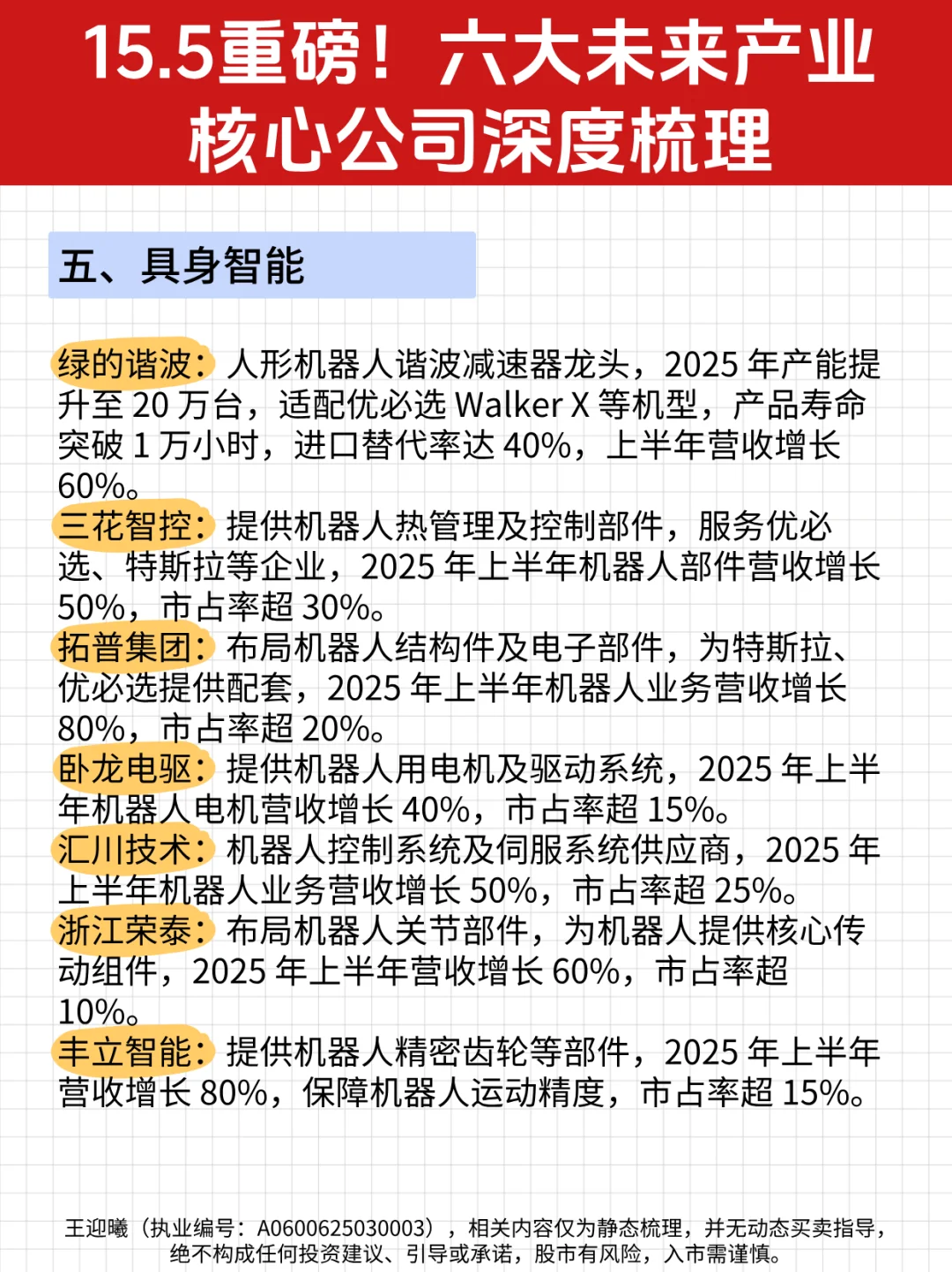 15.5重磅！六大未来产业核心公司深度梳理

五、具身智能

绿的谐波：人形机器人谐波减速器龙头，2025 年产能提升至 20 万台，适配优必选 Walker X 等机型，产品寿命突破 1 万小时，进口替代率达 40%，上半年营收增长 60%。
三花智控：提供机器人热管理及控制部件，服务优必选、特斯拉等企业，2025 年上半年机器人部件营收增长 50%，市占率超 30%。
拓普集团：布局机器人结构件及电子部件，为特斯拉、优必选提供配套，2025 年上半年机器人业务营收增长 80%，市占率超 20%。
卧龙电驱：提供机器人用电机及驱动系统，2025 年上半年机器人电机营收增长 40%，市占率超 15%。
汇川技术：机器人控制系统及伺服系统供应商，2025 年上半年机器人业务营收增长 50%，市占率超 25%。
浙江荣泰：布局机器人关节部件，为机器人提供核心传动组件，2025 年上半年营收增长 60%，市占率超 10%。
丰立智能：提供机器人精密齿轮等部件，2025 年上半年营收增长 80%，保障机器人运动精度，市占率超 15%。

王迎曦（执业编号：A0600625030003），相关内容仅为静态梳理，并无动态买卖指导，绝不构成任何投资建议、引导或承诺，股市有风险，入市需谨慎。